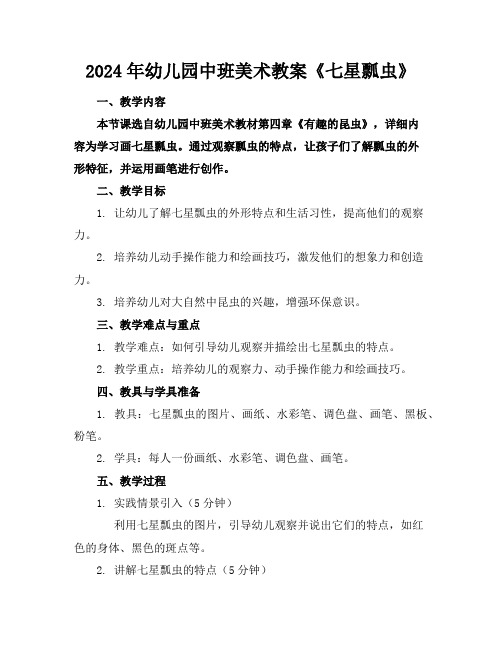 2024年幼儿园中班美术教案《七星瓢虫》

一、教学内容

本节课选自幼儿园中班美术教材第四章《有趣的昆虫》，详细内容为学习画七星瓢虫。通过观察瓢虫的特点，让孩子们了解瓢虫的外形特征，并运用画笔进行创作。

二、教学目标

1. 让幼儿了解七星瓢虫的外形特点和生活习性，提高他们的观察力。

2. 培养幼儿动手操作能力和绘画技巧，激发他们的想象力和创造力。

3. 培养幼儿对大自然中昆虫的兴趣，增强环保意识。

三、教学难点与重点

1. 教学难点：如何引导幼儿观察并描绘出七星瓢虫的特点。

2. 教学重点：培养幼儿的观察力、动手操作能力和绘画技巧。

四、教具与学具准备

1. 教具：七星瓢虫的图片、画纸、水彩笔、调色盘、画笔、黑板、粉笔。

2. 学具：每人一份画纸、水彩笔、调色盘、画笔。

五、教学过程

1. 实践情景引入（5分钟）

利用七星瓢虫的图片，引导幼儿观察并说出它们的特点，如红色的身体、黑色的斑点等。

2. 讲解七星瓢虫的特点（5分钟）